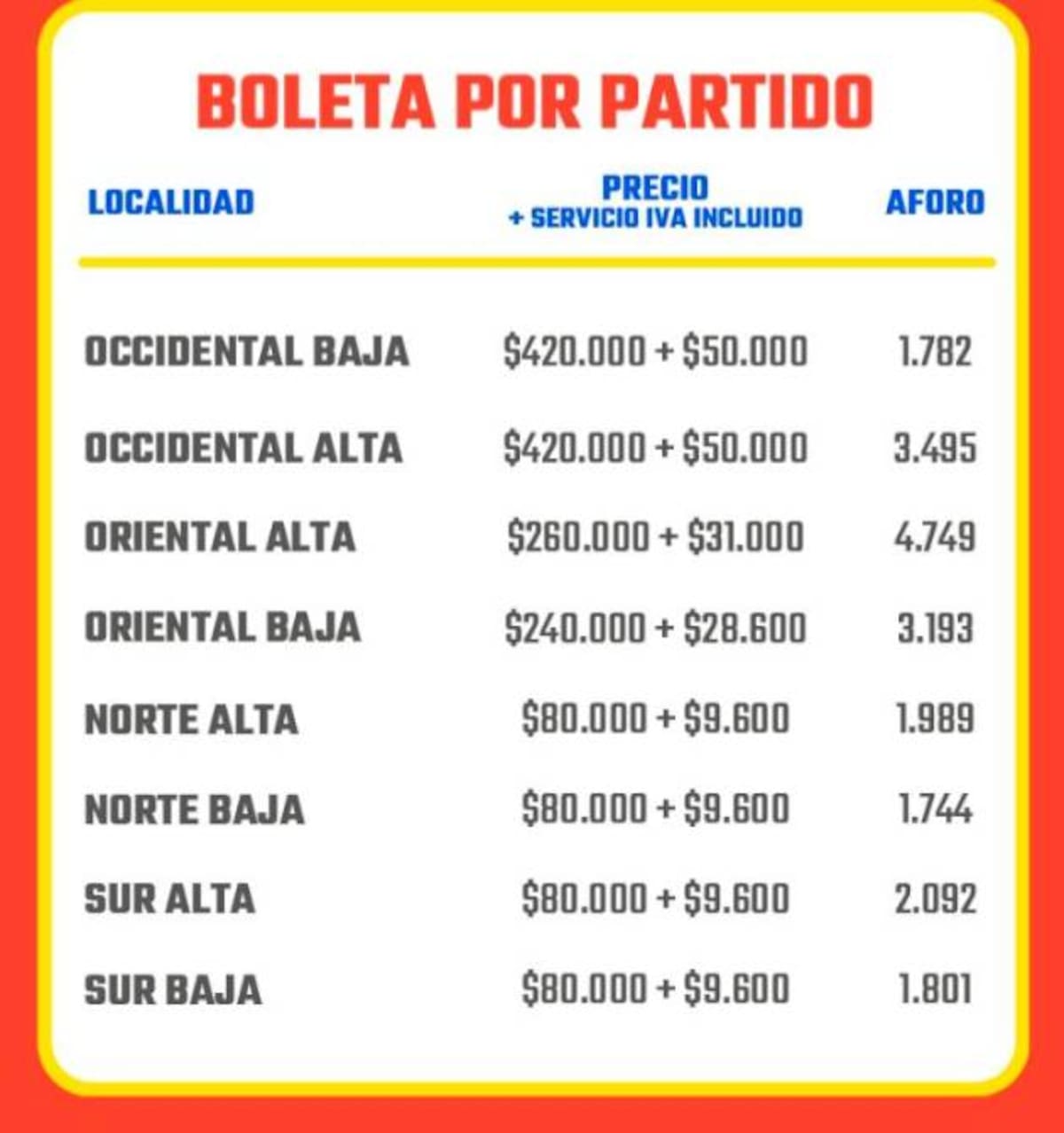 BOLETA POR PARTIDO

| LOCALIDAD | PRECIO + SERVICIO IVA INCLUIDO | AFORO |
|---|---|---|
| OCCIDENTAL BAJA | \$420.000 + \$50.000 | 1.782 |
| OCCIDENTAL ALTA | \$420.000 + \$50.000 | 3.495 |
| ORIENTAL ALTA | \$260.000 + \$31.000 | 4.749 |
| ORIENTAL BAJA | \$240.000 + \$28.600 | 3.193 |
| NORTE ALTA | \$80.000 + \$9.600 | 1.989 |
| NORTE BAJA | \$80.000 + \$9.600 | 1.744 |
| SUR ALTA | \$80.000 + \$9.600 | 2.092 |
| SUR BAJA | \$80.000 + \$9.600 | 1.801 |